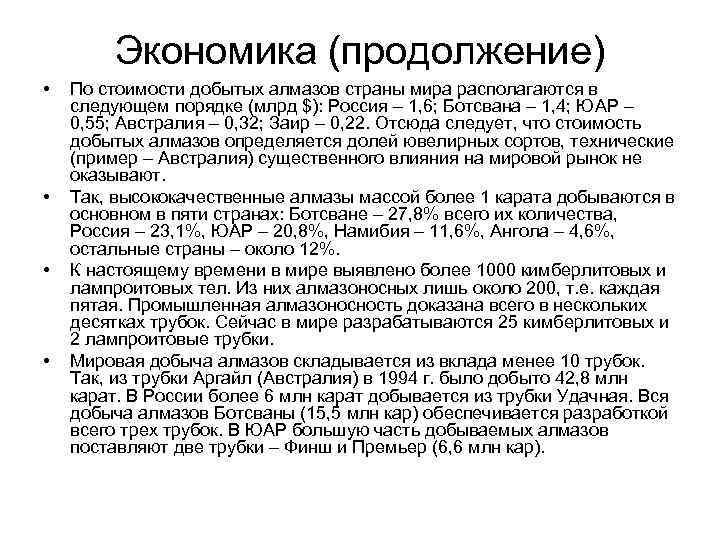 Экономика (продолжение)

• По стоимости добытых алмазов страны мира располагаются в следующем порядке (млрд $): Россия – 1,6; Ботсвана – 1,4; ЮАР – 0,55; Австралия – 0,32; Заир – 0,22. Отсюда следует, что стоимость добытых алмазов определяется долей ювелирных сортов, технические (пример – Австралия) существенного влияния на мировой рынок не оказывают.

• Так, высококачественные алмазы массой более 1 карата добываются в основном в пяти странах: Ботсване – 27,8% всего их количества, Россия – 23,1%, ЮАР – 20,8%, Намибия – 11,6%, Ангола – 4,6%, остальные страны – около 12%.

• К настоящему времени в мире выявлено более 1000 кимберлитовых и лампроитовых тел. Из них алмазоносных лишь около 200, т.е. каждая пятая. Промышленная алмазоносность доказана всего в нескольких десятках трубок. Сейчас в мире разрабатываются 25 кимберлитовых и 2 лампроитовые трубки.

• Мировая добыча алмазов складывается из вклада менее 10 трубок. Так, из трубки Аргайл (Австралия) в 1994 г. было добыто 42,8 млн карат. В России более 6 млн карат добывается из трубки Удачная. Вся добыча алмазов Ботсваны (15,5 млн кар) обеспечивается разработкой всего трех трубок. В ЮАР большую часть добываемых алмазов поставляют две трубки – Финш и Премьер (6,6 млн кар).